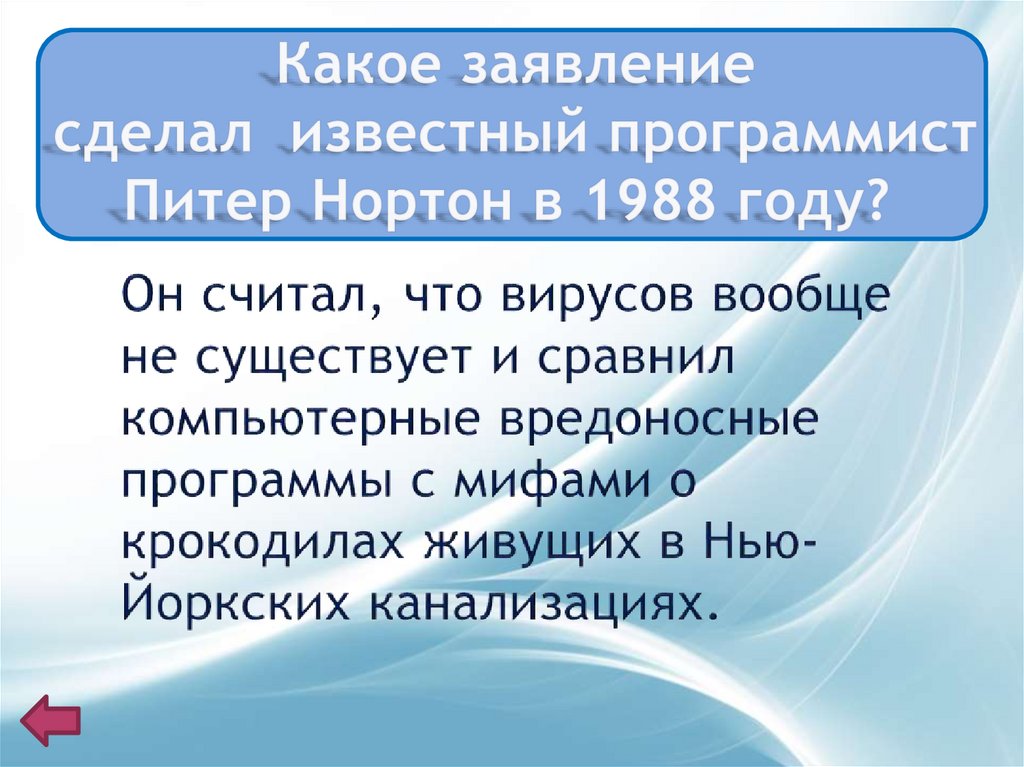 Какое заявление сделал известный программист Питер Нортон в 1988 году?

Он считал, что вирусов вообще не существует и сравнил компьютерные вредоносные программы с мифами о крокодилах живущих в Нью-Йоркских канализациях.